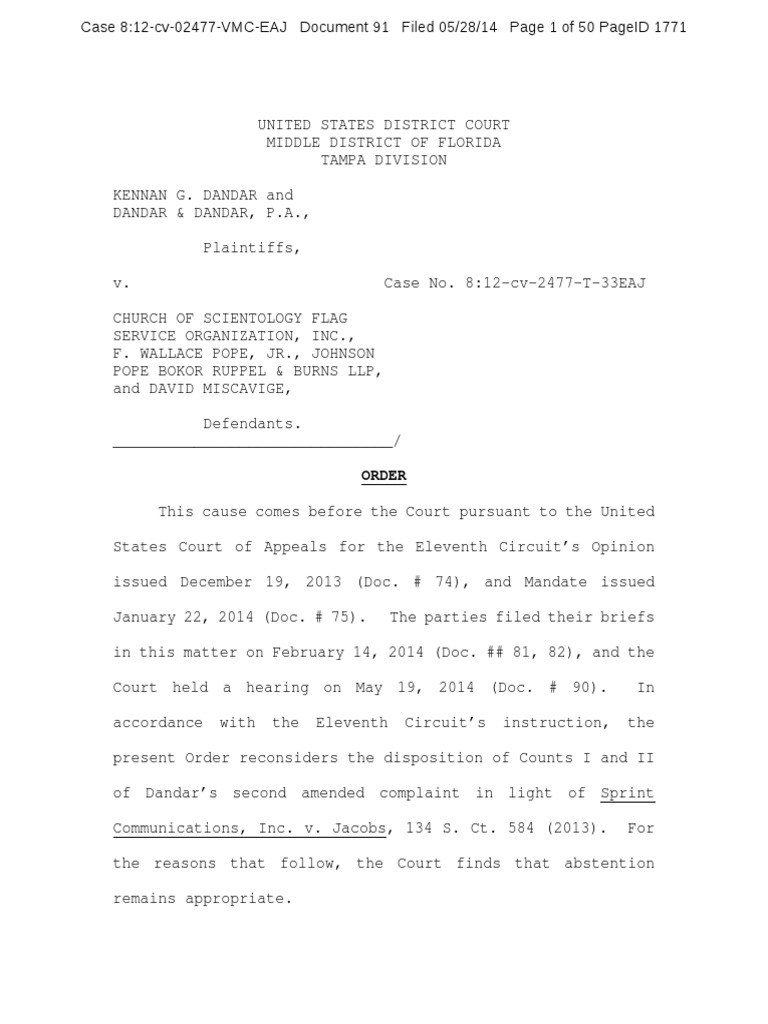 Case 8:12-cv-02477-VMC-EAJ Document 91 Filed 05/28/14 Page 1 of 50 PageID 1771

UNITED STATES DISTRICT COURT
MIDDLE DISTRICT OF FLORIDA
TAMPA DIVISION

KENNAN G. DANDAR and
DANDAR & DANDAR, P.A.,

Plaintiffs,

v. Case No. 8:12-cv-2477-T-33EAJ

CHURCH OF SCIENTOLOGY FLAG
SERVICE ORGANIZATION, INC.,
F. WALLACE POPE, JR., JOHNSON
POPE BOKOR RUPPEL & BURNS LLP,
and DAVID MISCAVIGE,

Defendants.
_______________________________/

ORDER

This cause comes before the Court pursuant to the United States Court of Appeals for the Eleventh Circuit's Opinion issued December 19, 2013 (Doc. # 74), and Mandate issued January 22, 2014 (Doc. # 75). The parties filed their briefs in this matter on February 14, 2014 (Doc. ## 81, 82), and the Court held a hearing on May 19, 2014 (Doc. # 90). In accordance with the Eleventh Circuit's instruction, the present Order reconsiders the disposition of Counts I and II of Dandar's second amended complaint in light of Sprint Communications, Inc. v. Jacobs, 134 S. Ct. 584 (2013). For the reasons that follow, the Court finds that abstention remains appropriate.